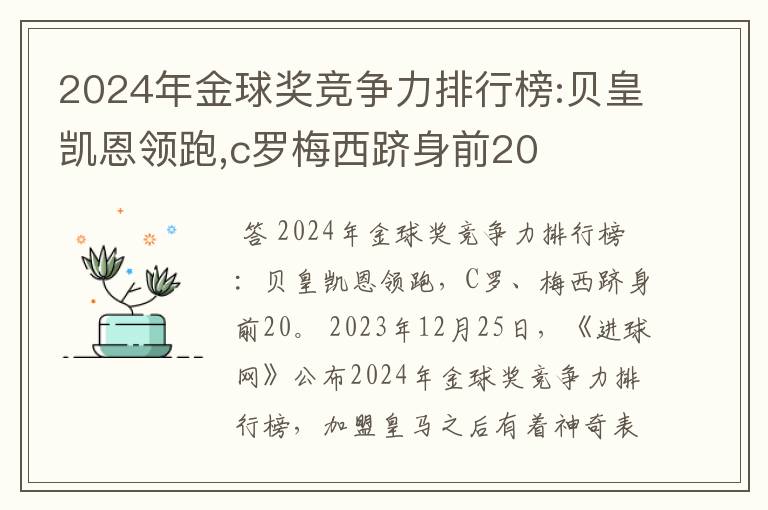 2024年金球奖竞争力排行榜:贝皇凯恩领跑,c罗梅西跻身前20

答 2024年金球奖竞争力排行榜：贝皇凯恩领跑，C罗、梅西跻身前20。2023年12月25日，《进球网》公布2024年金球奖竞争力排行榜，加盟皇马之后有着神奇表